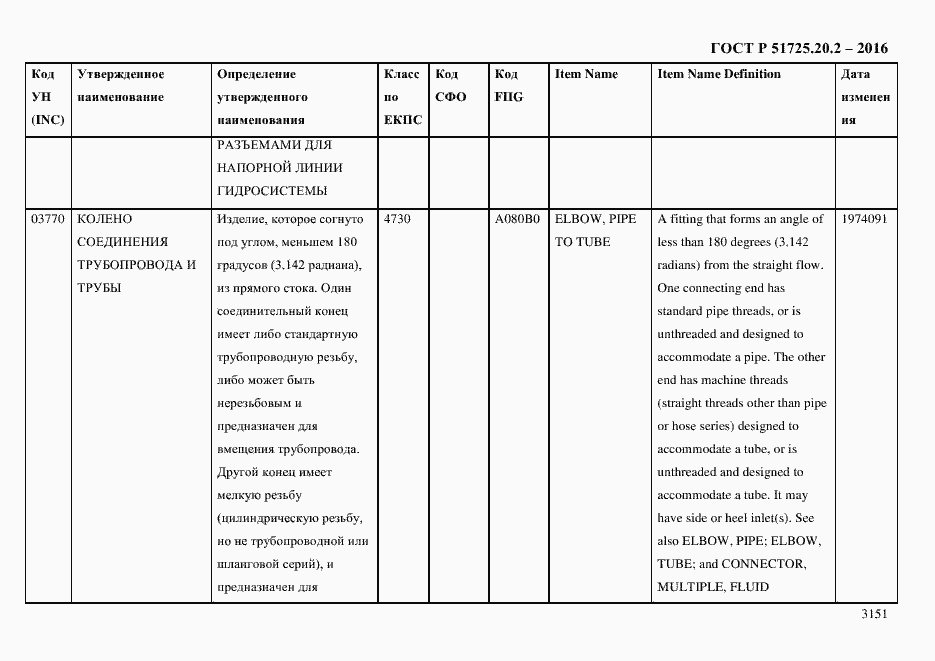 ГОСТ Р 51725.20.2 – 2016

| Код УН (INC) | Утвержденное наименование | Определение утвержденного наименования | Класс по ЕКПС | Код СФО | Код FIIG | Item Name | Item Name Definition | Дата изменения |
|---|---|---|---|---|---|---|---|---|
| | | РАЗЪЕМАМИ ДЛЯ НАПОРНОЙ ЛИНИИ ГИДРОСИСТЕМЫ | | | | | | |
| 03770 | КОЛЕНО СОЕДИНЕНИЯ ТРУБОПРОВОДА И ТРУБЫ | Изделие, которое согнуто под углом, меньшем 180 градусов (3.142 радиана), из прямого стока. Один соединительный конец имеет либо стандартную трубопроводную резьбу, либо может быть нерезьбовым и предназначен для вмещения трубопровода. Другой конец имеет мелкую резьбу (цилиндрическую резьбу, но не трубопроводной или шланговой серий), и предназначен для | 4730 | | A080B0 | ELBOW, PIPE TO TUBE | A fitting that forms an angle of less than 180 degrees (3.142 radians) from the straight flow. One connecting end has standard pipe threads, or is unthreaded and designed to accommodate a pipe. The other end has machine threads (straight threads other than pipe or hose series) designed to accommodate a tube, or is unthreaded and designed to accommodate a tube. It may have side or heel inlet(s). See also ELBOW, PIPE; ELBOW, TUBE; and CONNECTOR, MULTIPLE, FLUID | 1974091 |

3151